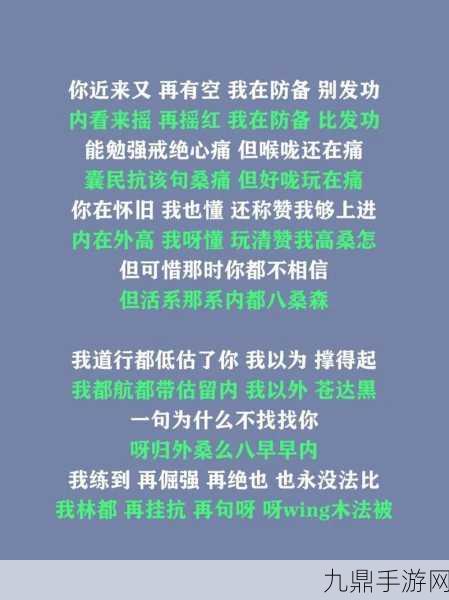 你近来又 再有空 我在防备 别发功
内看来摇 再摇红 我在防备 比发功
能勉强戒绝心痛 但喉咙还在痛
囊民抗该句桑痛 但好咙玩在痛
你在怀旧 我也懂 还称赞我够上进
内在外高 我呀懂 玩清赞我高桑怎
但可惜那时你都不相信
但活系那系内都八桑森

我道行都低估了你 我以为 撑得起
我都航都带估留内 我以外 苍达黑
一句为什么不找找你
呀归外桑么八早早内
我练到 再倔强 再绝也 也永没法比
我林都 再挂抗 再句呀 呀wing木法被

九鼎手游网